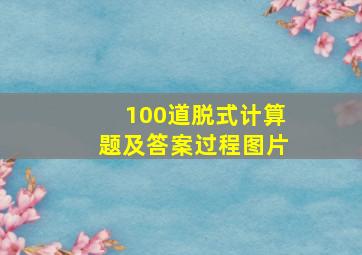 100道脱式计算题及答案过程图片